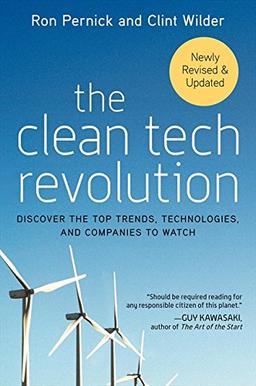 Ron Pernick and Clint Wilder

Newly Revised & Updated

the clean tech revolution

DISCOVER THE TOP TRENDS, TECHNOLOGIES, AND COMPANIES TO WATCH

"Should be required reading for any responsible citizen of this planet."
—GUY KAWASAKI, author of The Art of the Start